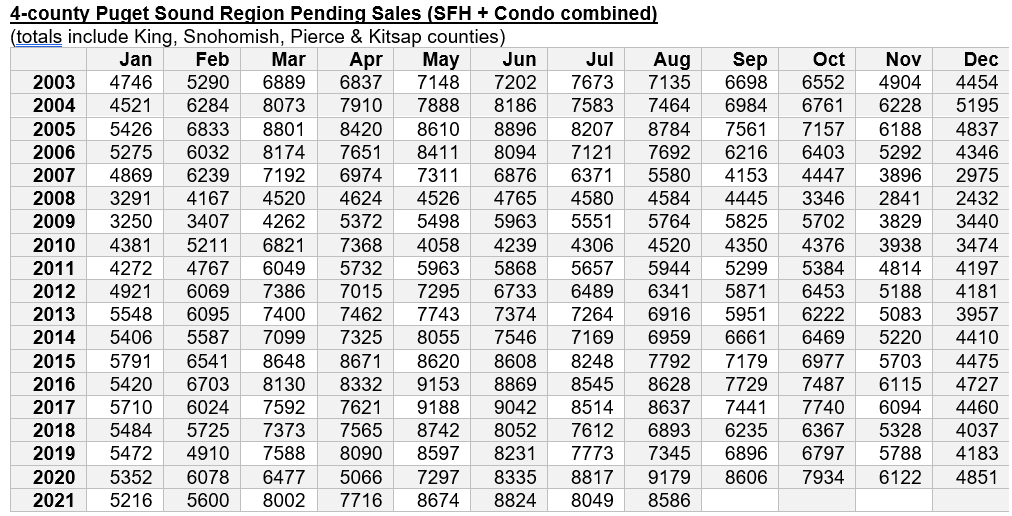 4-county Puget Sound Region Pending Sales (SFH + Condo combined)
(totals include King, Snohomish, Pierce & Kitsap counties)

| | Jan | Feb | Mar | Apr | May | Jun | Jul | Aug | Sep | Oct | Nov | Dec |
|---|---|---|---|---|---|---|---|---|---|---|---|---|
| 2003 | 4746 | 5290 | 6889 | 6837 | 7148 | 7202 | 7673 | 7135 | 6698 | 6552 | 4904 | 4454 |
| 2004 | 4521 | 6284 | 8073 | 7910 | 7888 | 8186 | 7583 | 7464 | 6984 | 6761 | 6228 | 5195 |
| 2005 | 5426 | 6833 | 8801 | 8420 | 8610 | 8896 | 8207 | 8784 | 7561 | 7157 | 6188 | 4837 |
| 2006 | 5275 | 6032 | 8174 | 7651 | 8411 | 8094 | 7121 | 7692 | 6216 | 6403 | 5292 | 4346 |
| 2007 | 4869 | 6239 | 7192 | 6974 | 7311 | 6876 | 6371 | 5580 | 4153 | 4447 | 3896 | 2975 |
| 2008 | 3291 | 4167 | 4520 | 4624 | 4526 | 4765 | 4580 | 4584 | 4445 | 3346 | 2841 | 2432 |
| 2009 | 3250 | 3407 | 4262 | 5372 | 5498 | 5963 | 5551 | 5764 | 5825 | 5702 | 3829 | 3440 |
| 2010 | 4381 | 5211 | 6821 | 7368 | 4058 | 4239 | 4306 | 4520 | 4350 | 4376 | 3938 | 3474 |
| 2011 | 4272 | 4767 | 6049 | 5732 | 5963 | 5868 | 5657 | 5944 | 5299 | 5384 | 4814 | 4197 |
| 2012 | 4921 | 6069 | 7386 | 7015 | 7295 | 6733 | 6489 | 6341 | 5871 | 6453 | 5188 | 4181 |
| 2013 | 5548 | 6095 | 7400 | 7462 | 7743 | 7374 | 7264 | 6916 | 5951 | 6222 | 5083 | 3957 |
| 2014 | 5406 | 5587 | 7099 | 7325 | 8055 | 7546 | 7169 | 6959 | 6661 | 6469 | 5220 | 4410 |
| 2015 | 5791 | 6541 | 8648 | 8671 | 8620 | 8608 | 8248 | 7792 | 7179 | 6977 | 5703 | 4475 |
| 2016 | 5420 | 6703 | 8130 | 8332 | 9153 | 8869 | 8545 | 8628 | 7729 | 7487 | 6115 | 4727 |
| 2017 | 5710 | 6024 | 7592 | 7621 | 9188 | 9042 | 8514 | 8637 | 7441 | 7740 | 6094 | 4460 |
| 2018 | 5484 | 5725 | 7373 | 7565 | 8742 | 8052 | 7612 | 6893 | 6235 | 6367 | 5328 | 4037 |
| 2019 | 5472 | 4910 | 7588 | 8090 | 8597 | 8231 | 7773 | 7345 | 6896 | 6797 | 5788 | 4183 |
| 2020 | 5352 | 6078 | 6477 | 5066 | 7297 | 8335 | 8817 | 9179 | 8606 | 7934 | 6122 | 4851 |
| 2021 | 5216 | 5600 | 8002 | 7716 | 8674 | 8824 | 8049 | 8586 | | | | |